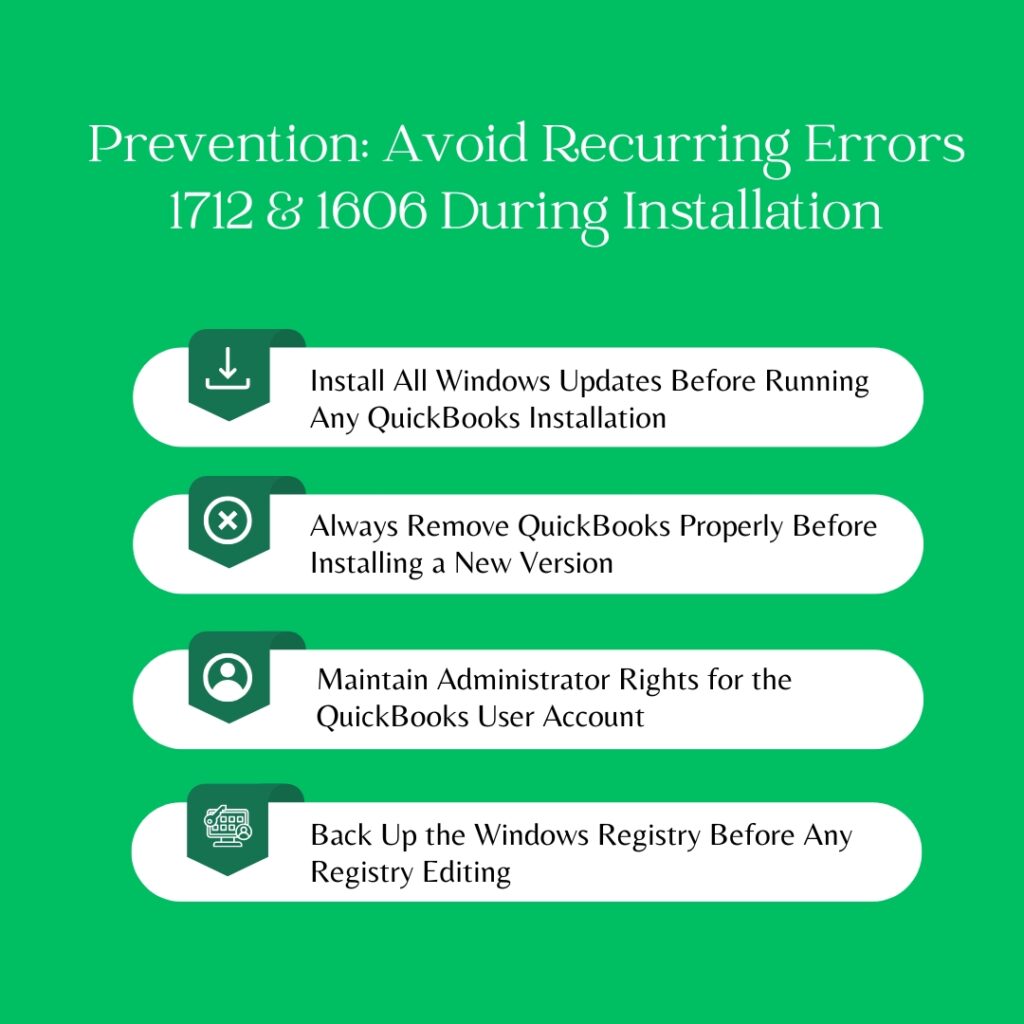 Prevention: Avoid Recurring Errors 1712 & 1606 During Installation

Install All Windows Updates Before Running Any QuickBooks Installation

Always Remove QuickBooks Properly Before Installing a New Version

Maintain Administrator Rights for the QuickBooks User Account

Back Up the Windows Registry Before Any Registry Editing